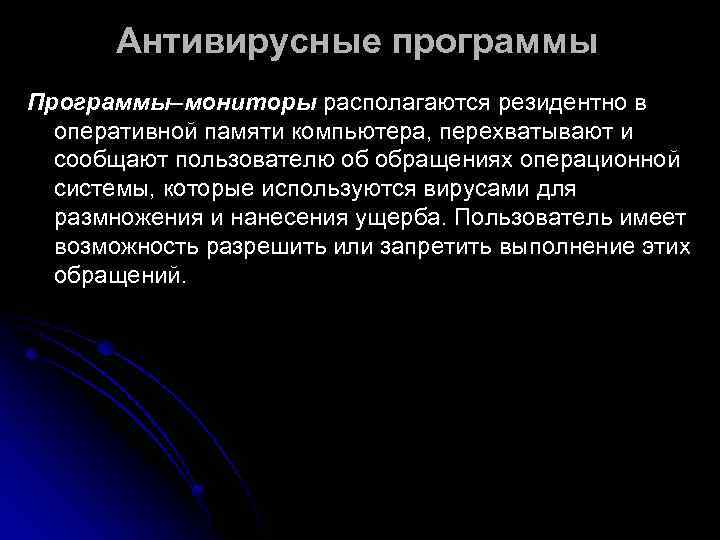 Антивирусные программы

Программы–мониторы располагаются резидентно в оперативной памяти компьютера, перехватывают и сообщают пользователю об обращениях операционной системы, которые используются вирусами для размножения и нанесения ущерба. Пользователь имеет возможность разрешить или запретить выполнение этих обращений.